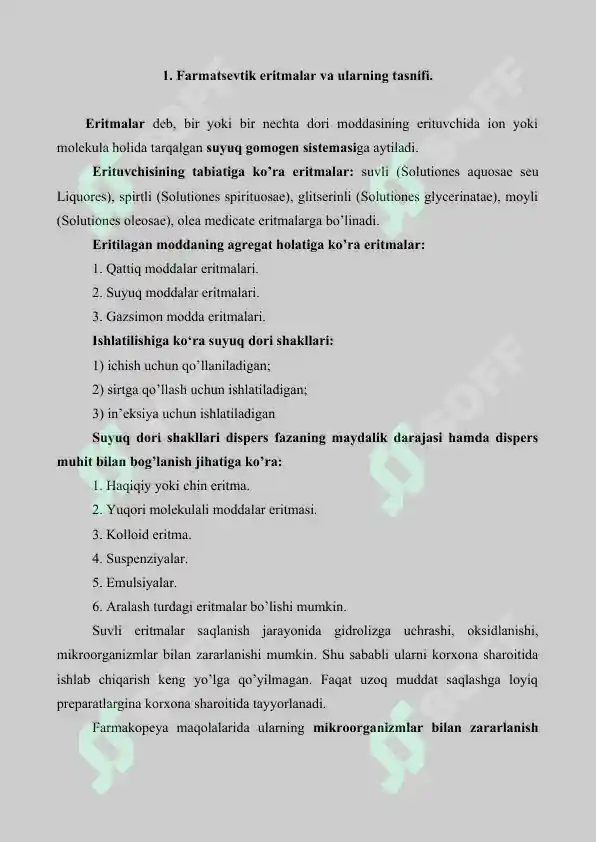 1. Farmatsevtik eritmalar va ularning tasnifi.

Eritmalar deb, bir yoki bir nechta dori moddasining erituvchida ion yoki molekula holida tarqalgan suyuq gomogen sistemasiga aytiladi.

Erituvchisining tabiatiga ko'ra eritmalar: suvli (Solutiones aquosae seu Liquores), spirtli (Solutiones spirituosae), glitserinli (Solutiones glycerinatae), moyli (Solutiones oleosae), olea medicate eritmalarga bo'linadi.

Eritilagan moddaning agregat holatiga ko'ra eritmalar:

1. Qattiq moddalar eritmalari.

2. Suyuq moddalar eritmalari.

3. Gazsimon modda eritmalari.

Ishlatilishiga ko'ra suyuq dori shakllari:

1) ichish uchun qo'llaniladigan;

2) sirtga qo'llash uchun ishlatiladigan;

3) in'eksiya uchun ishlatiladigan

Suyuq dori shakllari dispers fazaning maydalik darajasi hamda dispers muhit bilan bog'lanish jihatiga ko'ra:

1. Haqiqiy yoki chin eritma.

2. Yuqori molekulali moddalar eritmasi.

3. Kolloid eritma.

4. Suspenziyalar.

5. Emulsiyalar.

6. Aralash turdagi eritmalar bo'lishi mumkin.

Suvli eritmalar saqlanish jarayonida gidrolizga uchrashi, oksidlanishi, mikroorganizmlar bilan zararlanishi mumkin. Shu sababli ularni korxona sharoitida ishlab chiqarish keng yo'lga qo'yilmagan. Faqat uzoq muddat saqlashga loyiq preparatlargina korxona sharoitida tayyorlanadi.

Farmakopeya maqolalarida ularning mikroorganizmlar bilan zararlanish